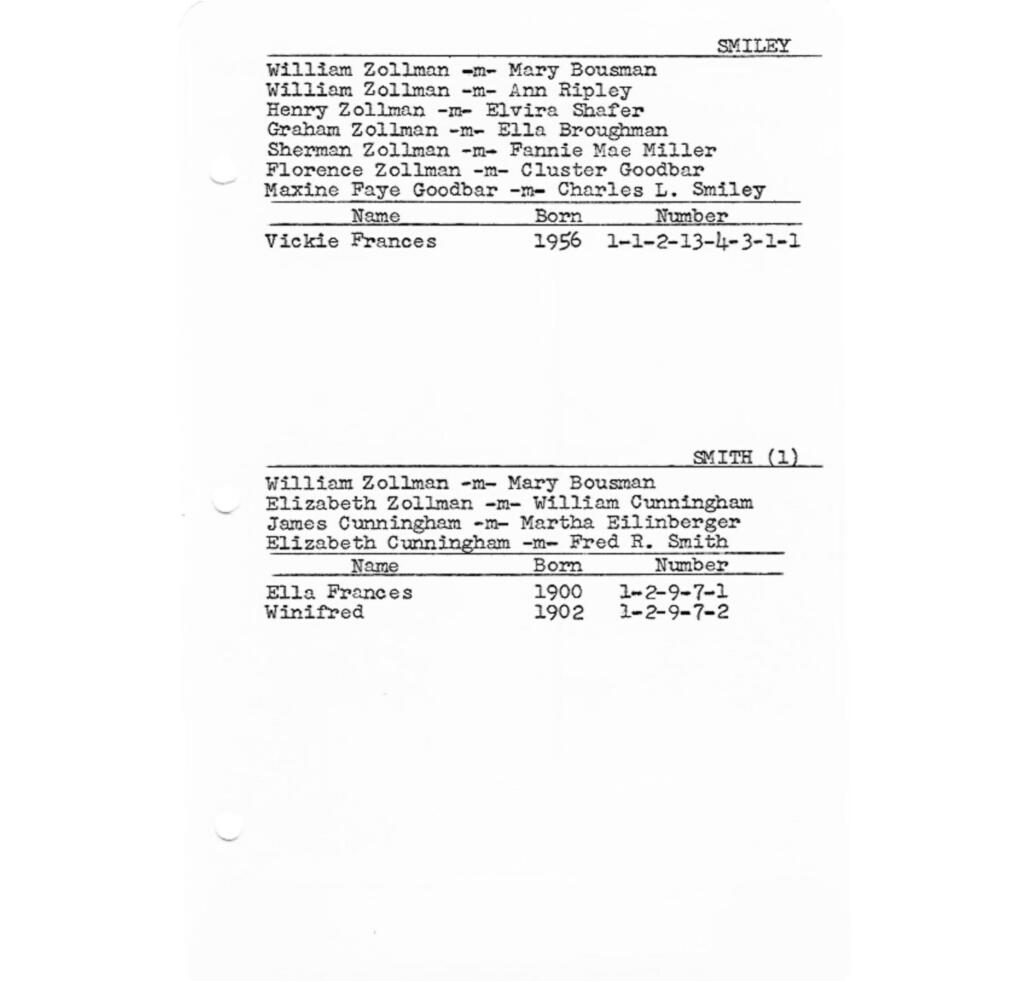 SMILEY

William Zollman -m- Mary Bousman
William Zollman -m- Ann Ripley
Henry Zollman -m- Elvira Shafer
Graham Zollman -m- Ella Broughman
Sherman Zollman -m- Fannie Mae Miller
Florence Zollman -m- Cluster Goodbar
Maxine Faye Goodbar -m- Charles L. Smiley

| Name | Born | Number |
|---|---|---|
| Vickie Frances | 1956 | 1-1-2-13-4-3-1-1 |

SMITH (1)

William Zollman -m- Mary Bousman
Elizabeth Zollman -m- William Cunningham
James Cunningham -m- Martha Eilinberger
Elizabeth Cunningham -m- Fred R. Smith

| Name | Born | Number |
|---|---|---|
| Ella Frances | 1900 | 1-2-9-7-1 |
| Winifred | 1902 | 1-2-9-7-2 |